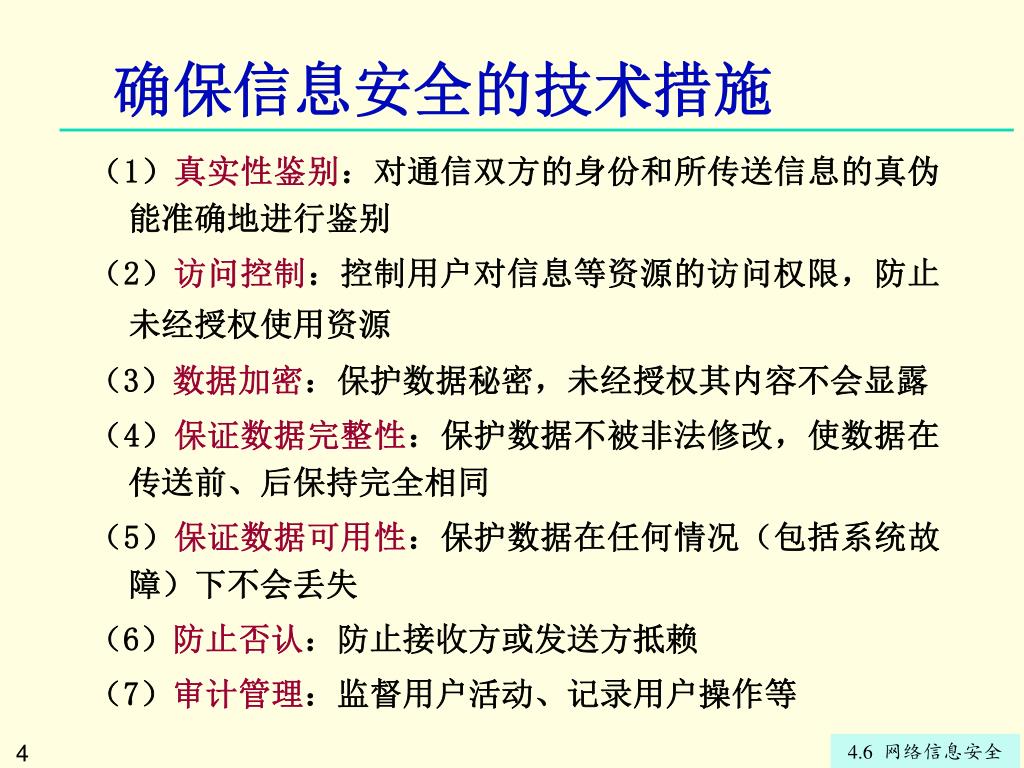 确保信息安全的技术措施

（1）真实性鉴别：对通信双方的身份和所传送信息的真伪能准确地进行鉴别

（2）访问控制：控制用户对信息等资源的访问权限，防止未经授权使用资源

（3）数据加密：保护数据秘密，未经授权其内容不会显露

（4）保证数据完整性：保护数据不被非法修改，使数据在传送前、后保持完全相同

（5）保证数据可用性：保护数据在任何情况（包括系统故障）下不会丢失

（6）防止否认：防止接收方或发送方抵赖

（7）审计管理：监督用户活动、记录用户操作等

4

4.6 网络信息安全